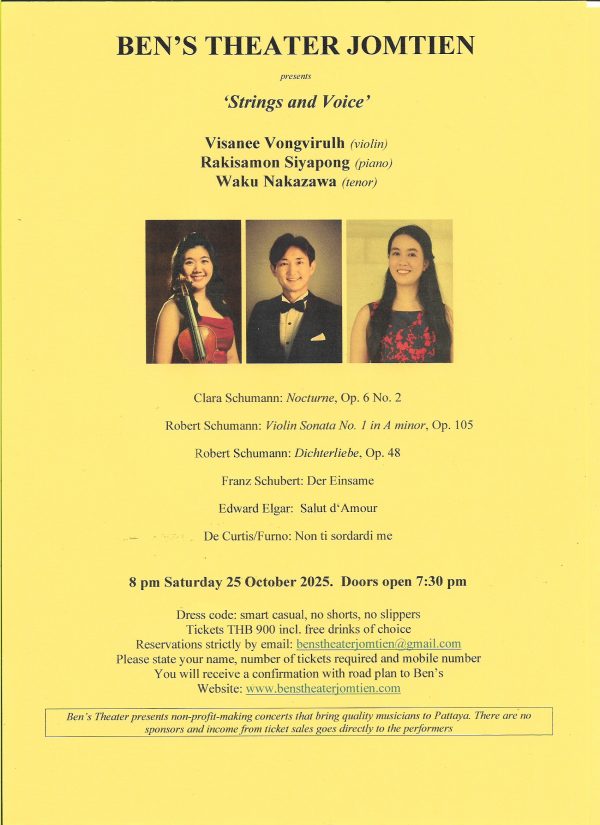 BEN'S THEATER JOMTIEN

presents

'Strings and Voice'

Visanee Vongvirulh (violin)
Rakisamon Siyapong (piano)
Waku Nakazawa (tenor)

Clara Schumann: Nocturne, Op. 6 No. 2

Robert Schumann: Violin Sonata No. 1 in A minor, Op. 105

Robert Schumann: Dichterliebe, Op. 48

Franz Schubert: Der Einsame

Edward Elgar: Salut d'Amour

De Curtis/Furno: Non ti sordardi me

8 pm Saturday 25 October 2025. Doors open 7:30 pm

Dress code: smart casual, no shorts, no slippers
Tickets THB 900 incl. free drinks of choice
Reservations strictly by email: benstheaterjomtien@gmail.com
Please state your name, number of tickets required and mobile number
You will receive a confirmation with road plan to Ben's
Website: www.benstheaterjomtien.com

Ben's Theater presents non-profit-making concerts that bring quality musicians to Pattaya. There are no sponsors and income from ticket sales goes directly to the performers